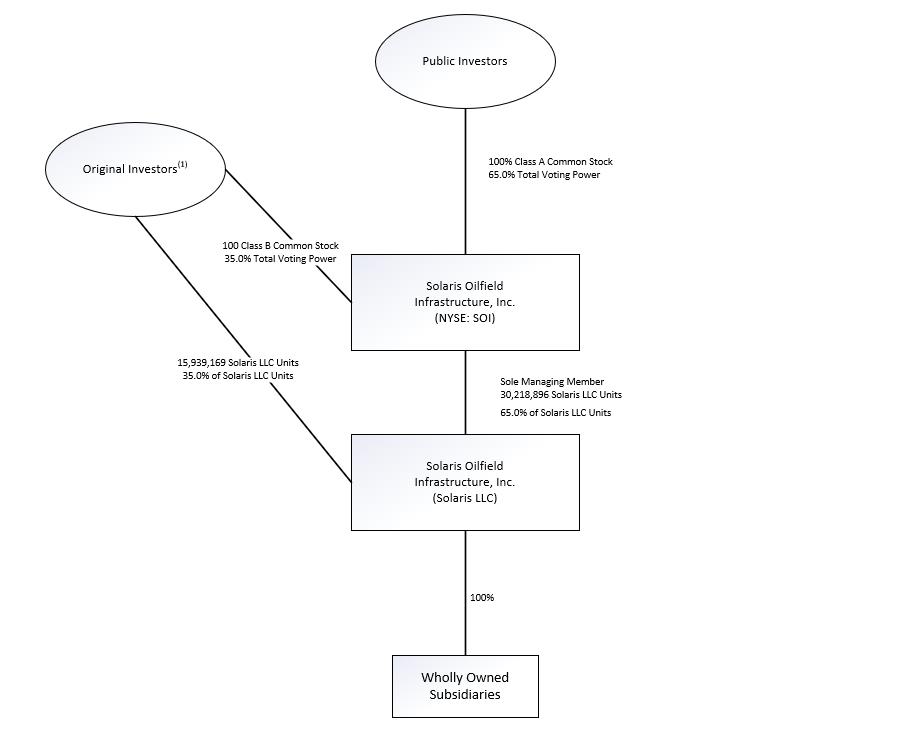 Public Investors

Original Investors$^{(1)}$

100% Class A Common Stock
65.0% Total Voting Power

100 Class B Common Stock
35.0% Total Voting Power

Solaris Oilfield Infrastructure, Inc. (NYSE: SOI)

15,939,169 Solaris LLC Units
35.0% of Solaris LLC Units

Sole Managing Member
30,218,896 Solaris LLC Units
65.0% of Solaris LLC Units

Solaris Oilfield Infrastructure, Inc. (Solaris LLC)

100%

Wholly Owned Subsidiaries